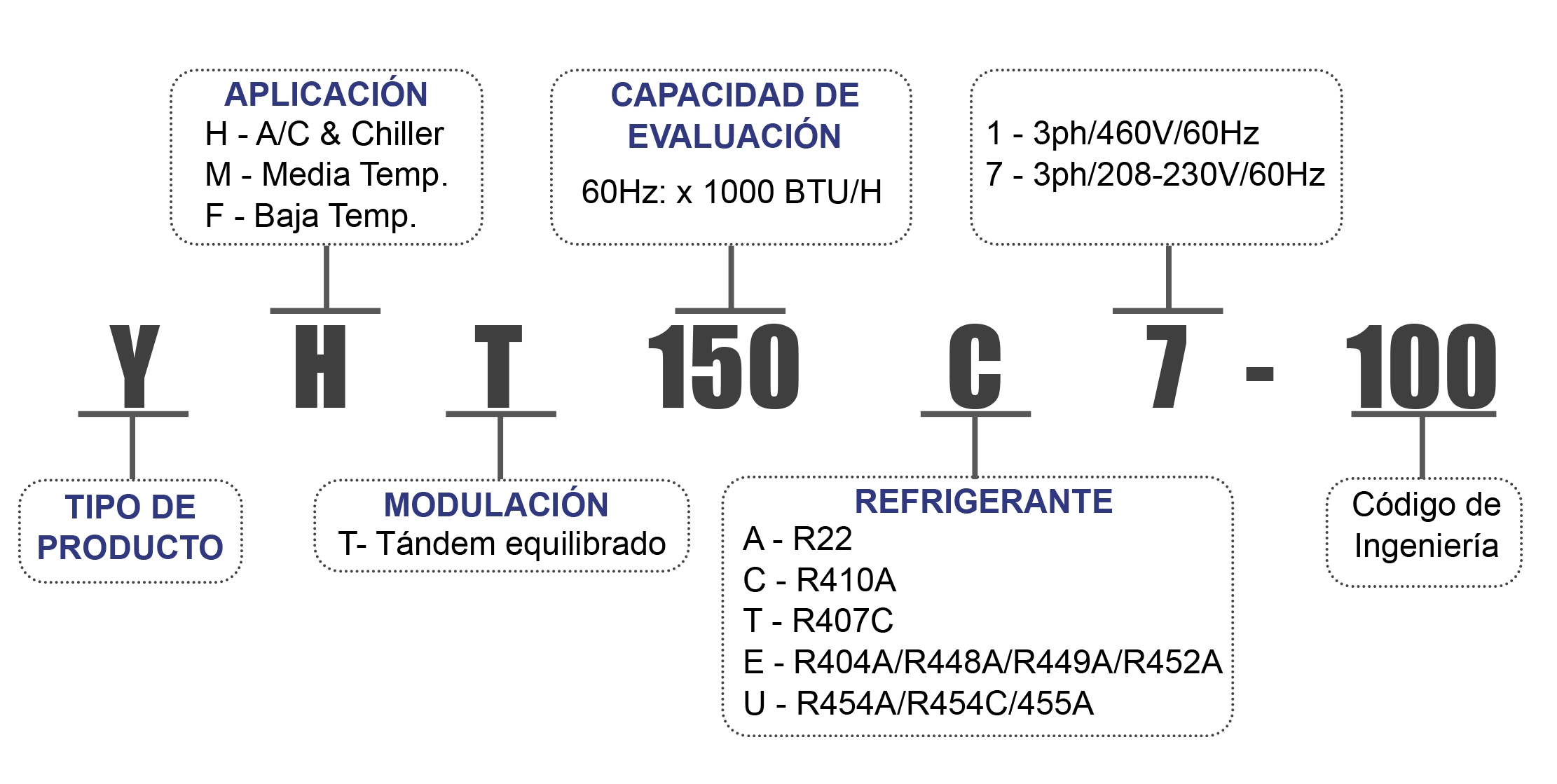 APLICACIÓN
H - A/C & Chiller
M - Media Temp.
F - Baja Temp.

CAPACIDAD DE EVALUACIÓN
60Hz: x 1000 BTU/H

1 - 3ph/460V/60Hz
7 - 3ph/208-230V/60Hz

Y H T 150 C 7 - 100

TIPO DE PRODUCTO

MODULACIÓN
T- Tándem equilibrado

REFRIGERANTE
A - R22
C - R410A
T - R407C
E - R404A/R448A/R449A/R452A
U - R454A/R454C/455A

Código de Ingeniería